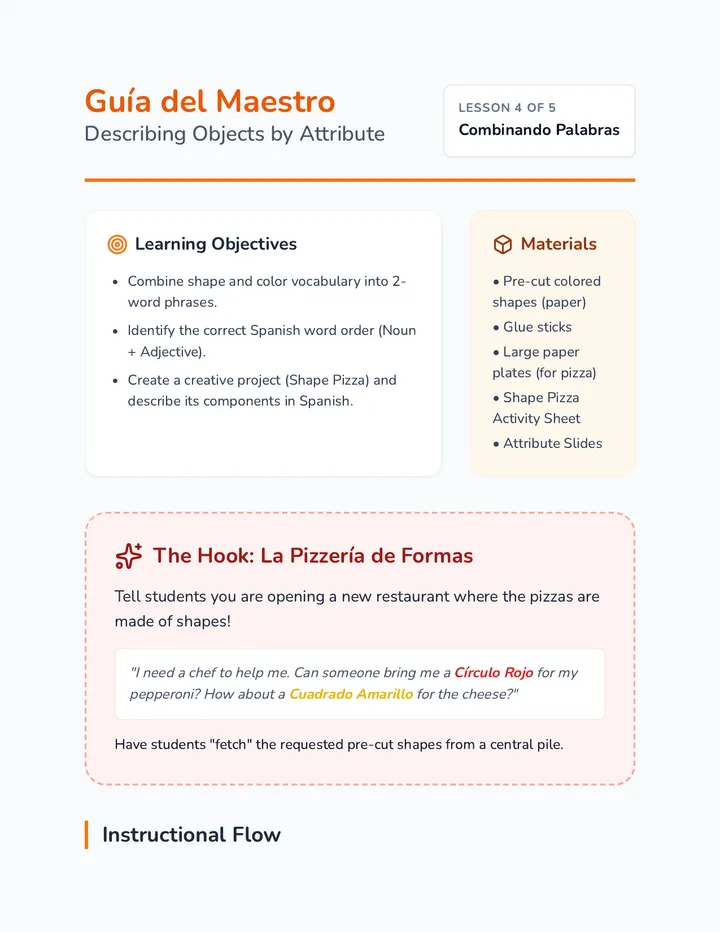 Guía del Maestro
Describing Objects by Attribute

LESSON 4 OF 5
Combinando Palabras

Learning Objectives

• Combine shape and color vocabulary into 2-word phrases.
• Identify the correct Spanish word order (Noun + Adjective).
• Create a creative project (Shape Pizza) and describe its components in Spanish.

Materials

• Pre-cut colored shapes (paper)
• Glue sticks
• Large paper plates (for pizza)
• Shape Pizza Activity Sheet
• Attribute Slides

The Hook: La Pizzería de Formas

Tell students you are opening a new restaurant where the pizzas are made of shapes!

"I need a chef to help me. Can someone bring me a Círculo Rojo for my pepperoni? How about a Cuadrado Amarillo for the cheese?"

Have students "fetch" the requested pre-cut shapes from a central pile.

Instructional Flow